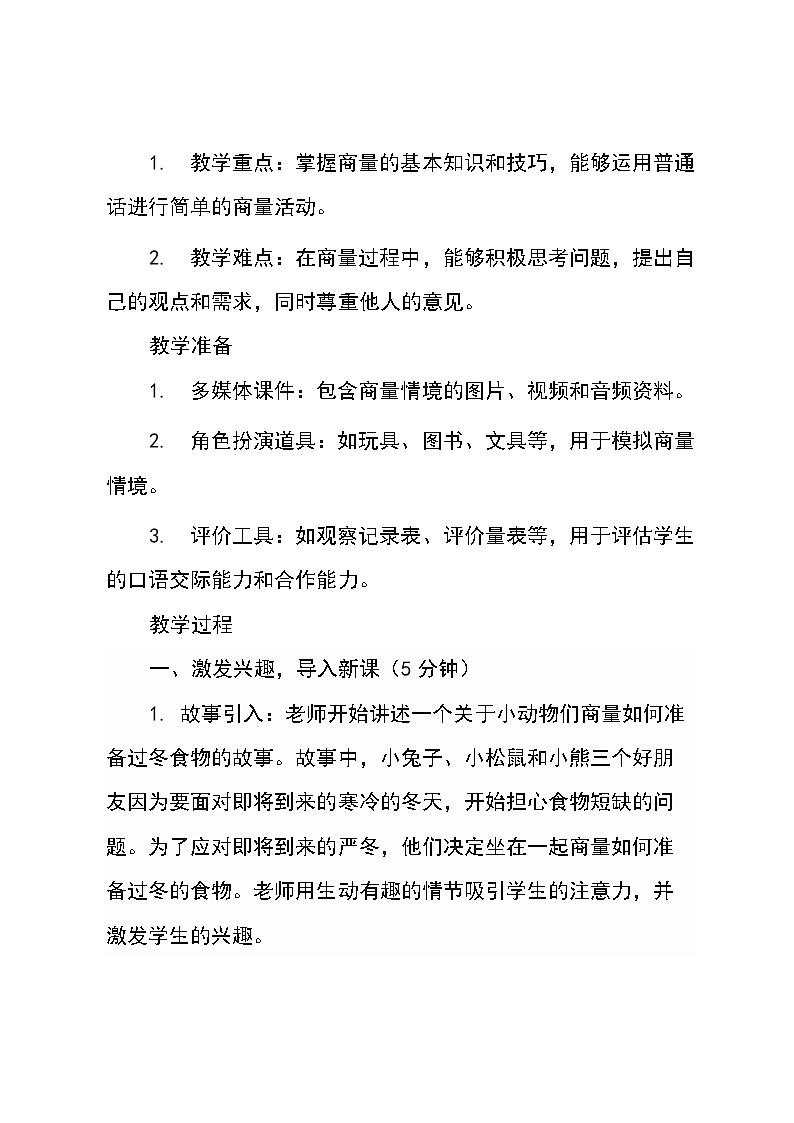 1. 教学重点：掌握商量的基本知识和技巧，能够运用普通话进行简单的商量活动。

2. 教学难点：在商量过程中，能够积极思考问题，提出自己的观点和需求，同时尊重他人的意见。

教学准备

1. 多媒体课件：包含商量情境的图片、视频和音频资料。

2. 角色扮演道具：如玩具、图书、文具等，用于模拟商量情境。

3. 评价工具：如观察记录表、评价量表等，用于评估学生的口语交际能力和合作能力。

教学过程

一、激发兴趣，导入新课（5 分钟）

1. 故事引入：老师开始讲述一个关于小动物们商量如何准备过冬食物的故事。故事中，小兔子、小松鼠和小熊三个好朋友因为要面对即将到来的寒冷的冬天，开始担心食物短缺的问题。为了应对即将到来的严冬，他们决定坐在一起商量如何准备过冬的食物。老师用生动有趣的情节吸引学生的注意力，并激发学生的兴趣。